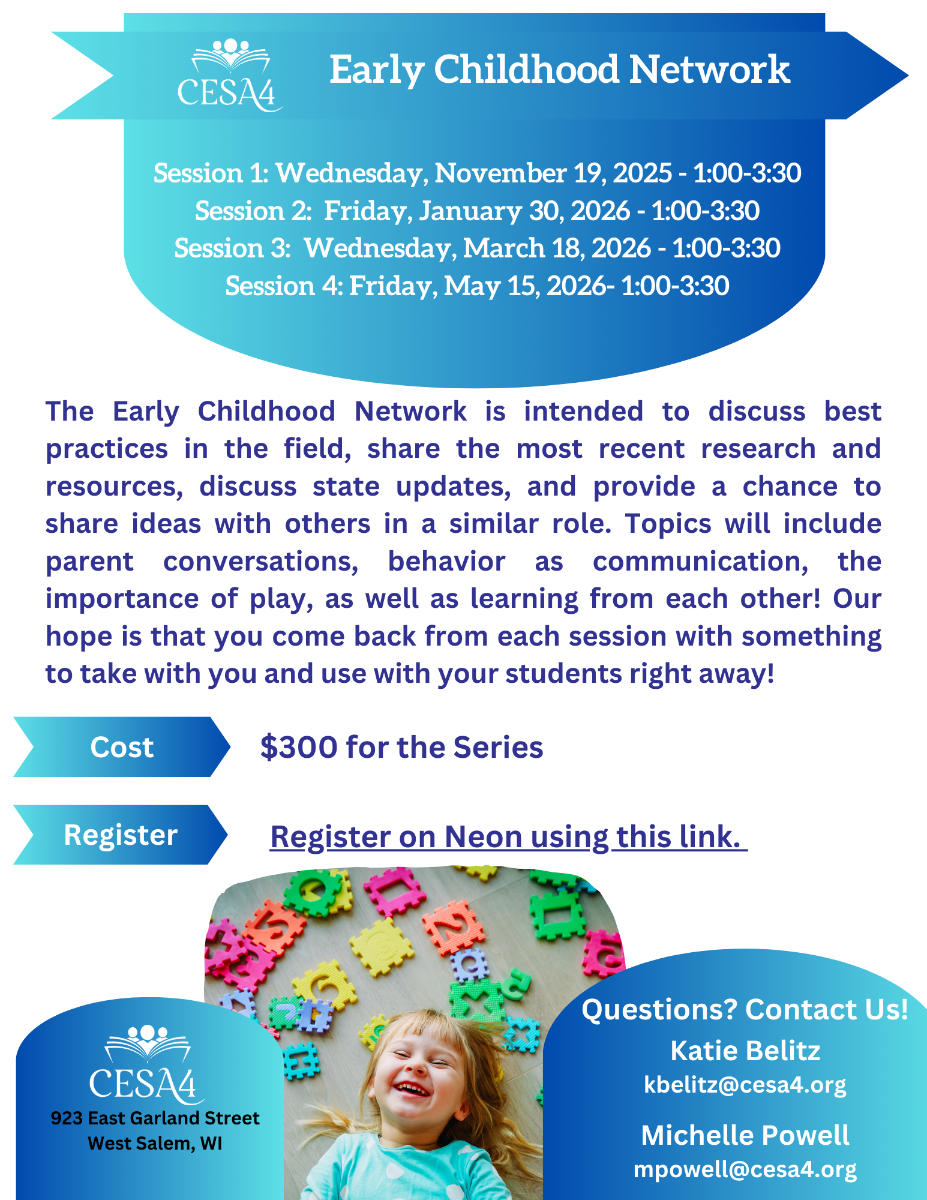 CESA4

Early Childhood Network

Session 1: Wednesday, November 19, 2025 - 1:00-3:30
Session 2: Friday, January 30, 2026 - 1:00-3:30
Session 3: Wednesday, March 18, 2026 - 1:00-3:30
Session 4: Friday, May 15, 2026- 1:00-3:30

The Early Childhood Network is intended to discuss best practices in the field, share the most recent research and resources, discuss state updates, and provide a chance to share ideas with others in a similar role. Topics will include parent conversations, behavior as communication, the importance of play, as well as learning from each other! Our hope is that you come back from each session with something to take with you and use with your students right away!

Cost

$300 for the Series

Register

Register on Neon using this link.

CESA4
923 East Garland Street
West Salem, WI

Questions? Contact Us!
Katie Belitz
kbelitz@cesa4.org
Michelle Powell
mpowell@cesa4.org